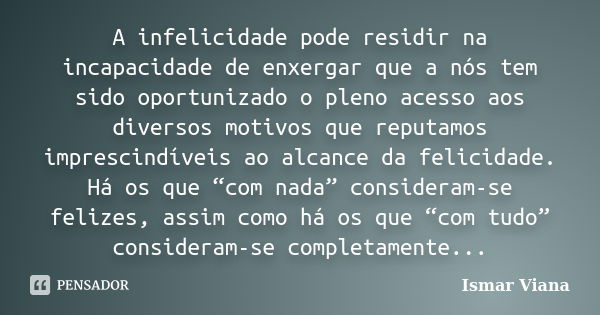 A infelicidade pode residir na incapacidade de enxergar que a nós tem sido oportunizado o pleno acesso aos diversos motivos que reputamos imprescindíveis ao alcance da felicidade. Há os que “com nada” consideram-se felizes, assim como há os que “com tudo” consideram-se completamente...

PENSADOR

Ismar Viana